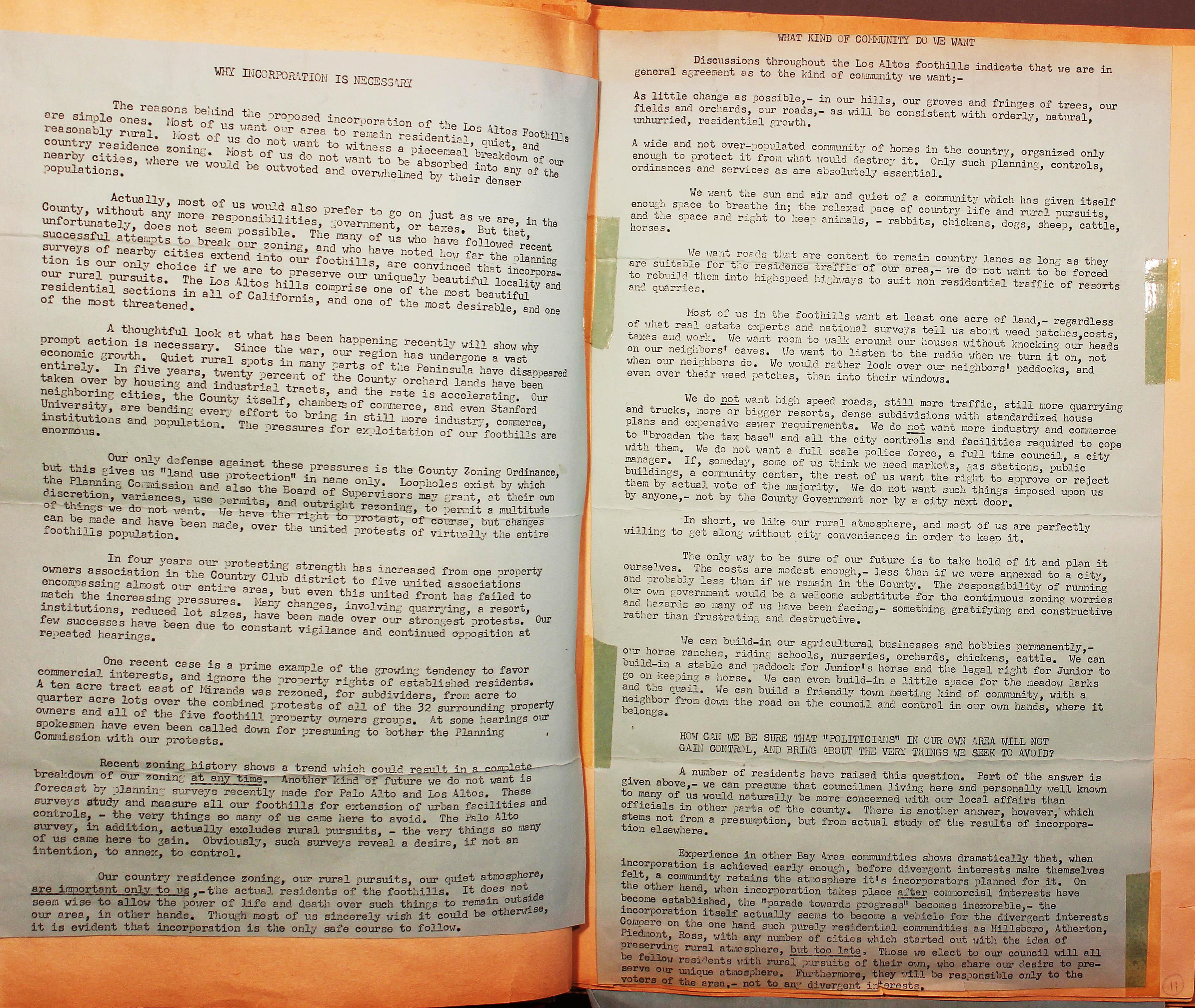 WHY INCORPORATION IS NECESSARY

The reasons behind the proposed incorporation of the Los Altos Foothills are simple ones. Most of us want our area to remain residential, quiet, and reasonably rural. Most of us do not want to witness a piecemeal breakdown of our country residence zoning. Most of us do not want to be absorbed into any of the nearby cities, where we would be outvoted and overwhelmed by their denser populations.

Actually, most of us would also prefer to go on just as we are, in the County, without any more responsibilities, government, or taxes. But that, unfortunately, does not seem possible. The many of us who have followed recent successful attempts to break our zoning, and who have noted how far the planning surveys of nearby cities extend into our foothills, are convinced that incorporation is our only choice if we are to preserve our uniquely beautiful locality and our rural pursuits. The Los Altos hills comprise one of the most beautiful residential sections in all of California, and one of the most desirable, and one of the most threatened.

A thoughtful look at what has been happening recently will show why prompt action is necessary. Since the war, our region has undergone a vast economic growth. Quiet rural spots in many parts of the Peninsula have disappeared entirely. In five years, twenty percent of the County orchard lands have been taken over by housing and industrial tracts, and the rate is accelerating. Our neighboring cities, the County itself, chambers of commerce, and even Stanford University, are bending every effort to bring in still more industry, commerce, institutions and population. The pressures for exploitation of our foothills are enormous.

Our only defense against these pressures is the County Zoning Ordinance, but this gives us "land use protection" in name only. Loopholes exist by which the Planning Commission and also the Board of Supervisors may grant, at their own discretion, variances, use permits, and outright rezoning, to permit a multitude of things we do not want. We have the right to protest, of course, but changes can be made and have been made, over the united protests of virtually the entire foothills population.

In four years our protesting strength has increased from one property owners association in the Country Club district to five united associations encompassing almost our entire area, but even this united front has failed to match the increasing pressures. Many changes, involving quarrying, a resort, institutions, reduced lot sizes, have been made over our strongest protests. Our few successes have been due to constant vigilance and continued opposition at repeated hearings.

One recent case is a prime example of the growing tendency to favor commercial interests, and ignore the property rights of established residents. A ten acre tract east of Miranda was rezoned, for subdividers, from acre to quarter acre lots over the combined protests of all of the 32 surrounding property owners and all of the five foothill property owners groups. At some hearings our spokesmen have even been called down for presuming to bother the Planning Commission with our protests.

Recent zoning history shows a trend which could result in a complete breakdown of our zoning at any time. Another kind of future we do not want is forecast by planning surveys recently made for Palo Alto and Los Altos. These surveys study and measure all our foothills for extension of urban facilities and controls, - the very things so many of us came here to avoid. The Palo Alto survey, in addition, actually excludes rural pursuits, - the very things so many of us came here to gain. Obviously, such surveys reveal a desire, if not an intention, to annex, to control.

Our country residence zoning, our rural pursuits, our quiet atmosphere, are important only to us,- the actual residents of the foothills. It does not seem wise to allow the power of life and death over such things to remain outside our area, in other hands. Though most of us sincerely wish it could be otherwise, it is evident that incorporation is the only safe course to follow.

WHAT KIND OF COMMUNITY DO WE WANT

Discussions throughout the Los Altos foothills indicate that we are in general agreement as to the kind of community we want;-

As little change as possible,- in our hills, our groves and fringes of trees, our fields and orchards, our roads,- as will be consistent with orderly, natural, unhurried, residential growth.

A wide and not over-populated community of homes in the country, organized only enough to protect it from what would destroy it. Only such planning, controls, ordinances and services as are absolutely essential.

We want the sun and air and quiet of a community which has given itself enough space to breathe in; the relaxed pace of country life and rural pursuits, and the space and right to keep animals, - rabbits, chickens, dogs, sheep, cattle, horses.

We want roads that are content to remain country lanes as long as they are suitable for the residence traffic of our area,- we do not want to be forced to rebuild them into highspeed highways to suit non residential traffic of resorts and quarries.

Most of us in the foothills want at least one acre of land,- regardless of what real estate experts and national surveys tell us about weed patches,costs, taxes and work. We want room to walk around our houses without knocking our heads on our neighbors' eaves. We want to listen to the radio when we turn it on, not when our neighbors do. We would rather look over our neighbors' paddocks, and even over their weed patches, than into their windows.

We do not want high speed roads, still more traffic, still more quarrying and trucks, more or bigger resorts, dense subdivisions with standardized house plans and expensive sewer requirements. We do not want more industry and commerce to "broaden the tax base" and all the city controls and facilities required to cope with them. We do not want a full scale police force, a full time council, a city manager. If, someday, some of us think we need markets, gas stations, public buildings, a community center, the rest of us want the right to approve or reject them by actual vote of the majority. We do not want such things imposed upon us by anyone,- not by the County Government nor by a city next door.

In short, we like our rural atmosphere, and most of us are perfectly willing to get along without city conveniences in order to keep it.

The only way to be sure of our future is to take hold of it and plan it ourselves. The costs are modest enough,- less than if we were annexed to a city, and probably less than if we remain in the County. The responsibility of running our own government would be a welcome substitute for the continuous zoning worries and hazards so many of us have been facing,- something gratifying and constructive rather than frustrating and destructive.

We can build-in our agricultural businesses and hobbies permanently,- our horse ranches, riding schools, nurseries, orchards, chickens, cattle. We can build-in a stable and paddock for Junior's horse and the legal right for Junior to go on keeping a horse. We can even build-in a little space for the meadow larks and the quail. We can build a friendly town meeting kind of community, with a neighbor from down the road on the council and control in our own hands, where it belongs.

HOW CAN WE BE SURE THAT "POLITICIANS" IN OUR OWN AREA WILL NOT GAIN CONTROL, AND BRING ABOUT THE VERY THINGS WE SEEK TO AVOID?

A number of residents have raised this question. Part of the answer is given above,- we can presume that councilmen living here and personally well known to many of us would naturally be more concerned with our local affairs than officials in other parts of the county. There is another answer, however, which stems not from a presumption, but from actual study of the results of incorporation elsewhere.

Experience in other Bay Area communities shows dramatically that, when incorporation is achieved early enough, before divergent interests make themselves felt, a community retains the atmosphere it's incorporators planned for it. On the other hand, when incorporation takes place after commercial interests have become established, the "parade towards progress" becomes inexorable,- the incorporation itself actually seems to become a vehicle for the divergent interests Compare on the one hand such purely residential communities as Hillsboro, Atherton, Piedmont, Ross, with any number of cities which started out with the idea of preserving rural atmosphere, but too late. Those we elect to our council will all be fellow residents with rural pursuits of their own, who share our desire to preserve our unique atmosphere. Furthermore, they will be responsible only to the voters of the area,- not to any divergent interests.

11